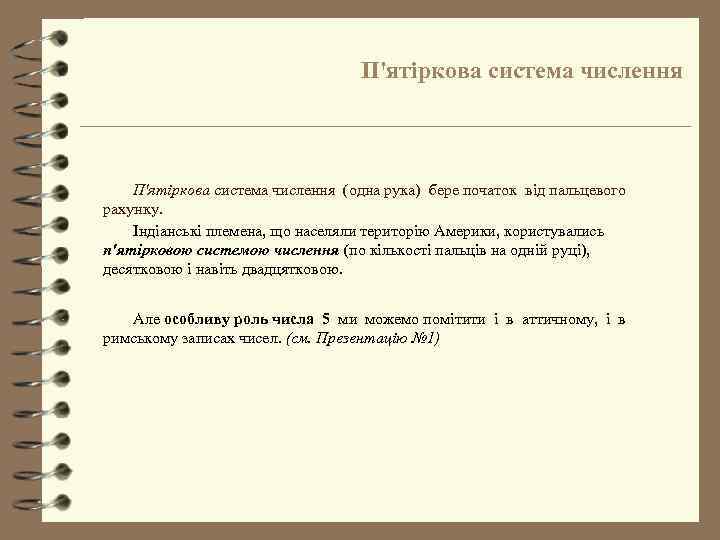 П'ятіркова система числення

П'ятіркова система числення (одна рука) бере початок від пальцевого рахунку.

Індіанські племена, що населяли територію Америки, користувались п'ятірковою системою числення (по кількості пальців на одній руці), десятковою і навіть двадцятковою.

Але особливу роль числа 5 ми можемо помітити і в аттичному, і в римському записах чисел. (см. Презентацію №1)